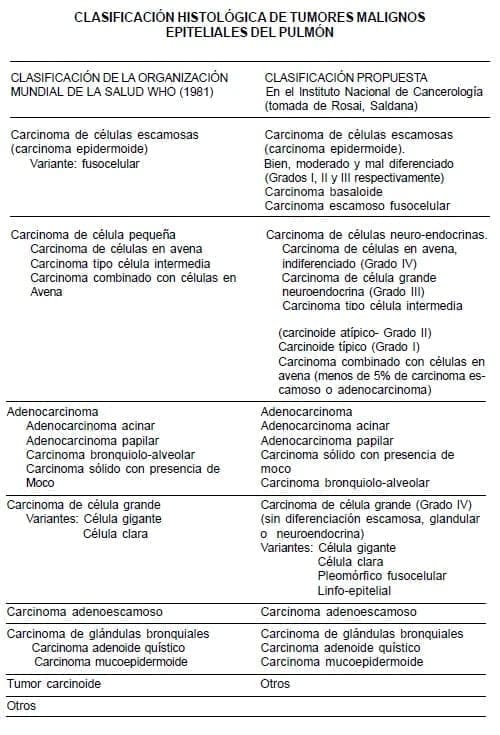 CLASIFICACIÓN HISTOLÓGICA DE TUMORES MALIGNOS EPITELIALES DEL PULMÓN

| CLASIFICACIÓN DE LA ORGANIZACIÓN MUNDIAL DE LA SALUD WHO (1981) | CLASIFICACIÓN PROPUESTA En el Instituto Nacional de Cancerología (tomada de Rosai, Saldana) |
|---|---|
| Carcinoma de células escamosas (carcinoma epidermoide) Variante: fusocelular | Carcinoma de células escamosas (carcinoma epidermoide). Bien, moderado y mal diferenciado (Grados I, II y III respectivamente) Carcinoma basaloide Carcinoma escamoso fusocelular |
| Carcinoma de célula pequeña Carcinoma de células en avena Carcinoma tipo célula intermedia Carcinoma combinado con células en Avena | Carcinoma de células neuro-endocrinas. Carcinoma de células en avena, indiferenciado (Grado IV) Carcinoma de célula grande neuroendocrina (Grado III) Carcinoma tipo célula intermedia (carcinoide atípico- Grado II) Carcinoide típico (Grado I) Carcinoma combinado con células en avena (menos de 5% de carcinoma escamoso o adenocarcinoma) |
| Adenocarcinoma Adenocarcinoma acinar Adenocarcinoma papilar Carcinoma bronquiolo-alveolar Carcinoma sólido con presencia de Moco | Adenocarcinoma Adenocarcinoma acinar Adenocarcinoma papilar Carcinoma sólido con presencia de moco Carcinoma bronquiolo-alveolar |
| Carcinoma de célula grande Variantes: Célula gigante Célula clara | Carcinoma de célula grande (Grado IV) (sin diferenciación escamosa, glandular o neuroendocrina) Variantes: Célula gigante Célula clara Pleomórfico fusocelular Linfo-epitelial |
| Carcinoma adenoescamoso | Carcinoma adenoescamoso |
| Carcinoma de glándulas bronquiales Carcinoma adenoide quístico Carcinoma mucoepidermoide | Carcinoma de glándulas bronquiales Carcinoma adenoide quístico Carcinoma mucoepidermoide |
| Tumor carcinoide | Otros |
| Otros | |